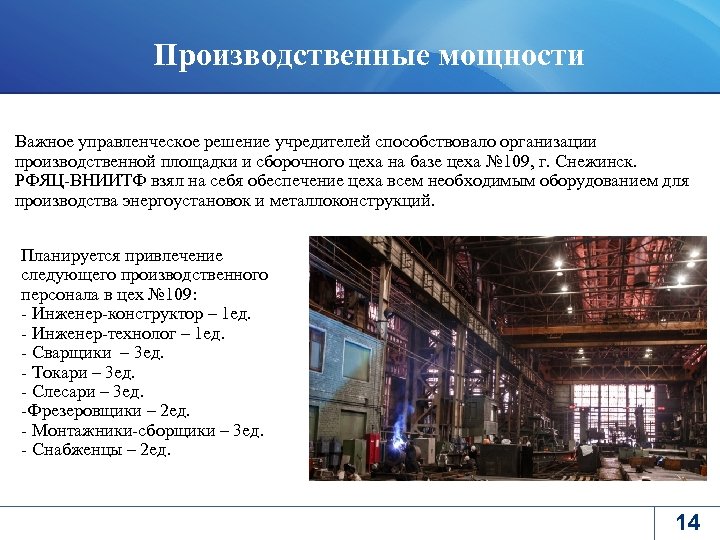 Производственные мощности

Важное управленческое решение учредителей способствовало организации производственной площадки и сборочного цеха на базе цеха №109, г. Снежинск. РФЯЦ-ВНИИТФ взял на себя обеспечение цеха всем необходимым оборудованием для производства энергоустановок и металлоконструкций.

Планируется привлечение следующего производственного персонала в цех №109:
- Инженер-конструктор – 1ед.
- Инженер-технолог – 1ед.
- Сварщики – 3ед.
- Токари – 3ед.
- Слесари – 3ед.
-Фрезеровщики – 2ед.
- Монтажники-сборщики – 3ед.
- Снабженцы – 2ед.

14